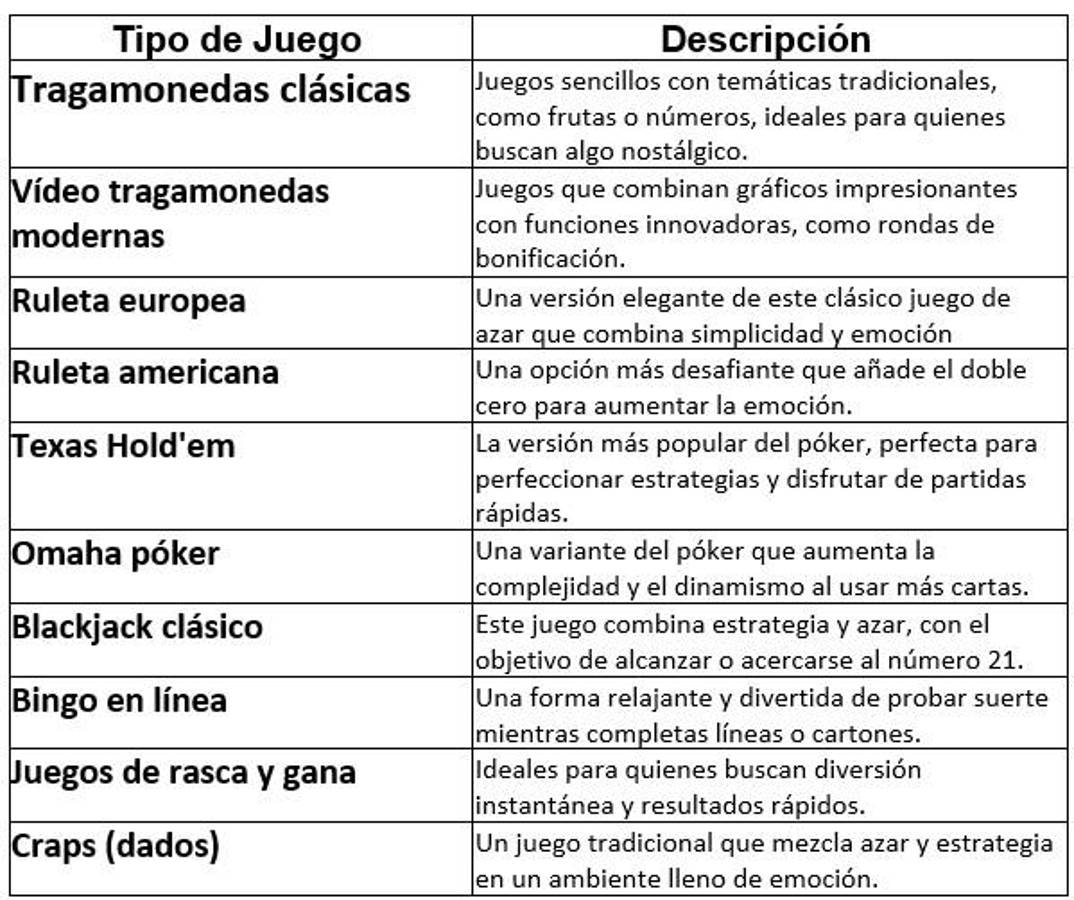 | Tipo de Juego | Descripción |
|---|---|
| Tragamonedas clásicas | Juegos sencillos con temáticas tradicionales, como frutas o números, ideales para quienes buscan algo nostálgico. |
| Vídeo tragamonedas modernas | Juegos que combinan gráficos impresionantes con funciones innovadoras, como rondas de bonificación. |
| Ruleta europea | Una versión elegante de este clásico juego de azar que combina simplicidad y emoción |
| Ruleta americana | Una opción más desafiante que añade el doble cero para aumentar la emoción. |
| Texas Hold'em | La versión más popular del póker, perfecta para perfeccionar estrategias y disfrutar de partidas rápidas. |
| Omaha póker | Una variante del póker que aumenta la complejidad y el dinamismo al usar más cartas. |
| Blackjack clásico | Este juego combina estrategia y azar, con el objetivo de alcanzar o acercarse al número 21. |
| Bingo en línea | Una forma relajante y divertida de probar suerte mientras completas líneas o cartones. |
| Juegos de rasca y gana | Ideales para quienes buscan diversión instantánea y resultados rápidos. |
| Craps (dados) | Un juego tradicional que mezcla azar y estrategia en un ambiente lleno de emoción. |